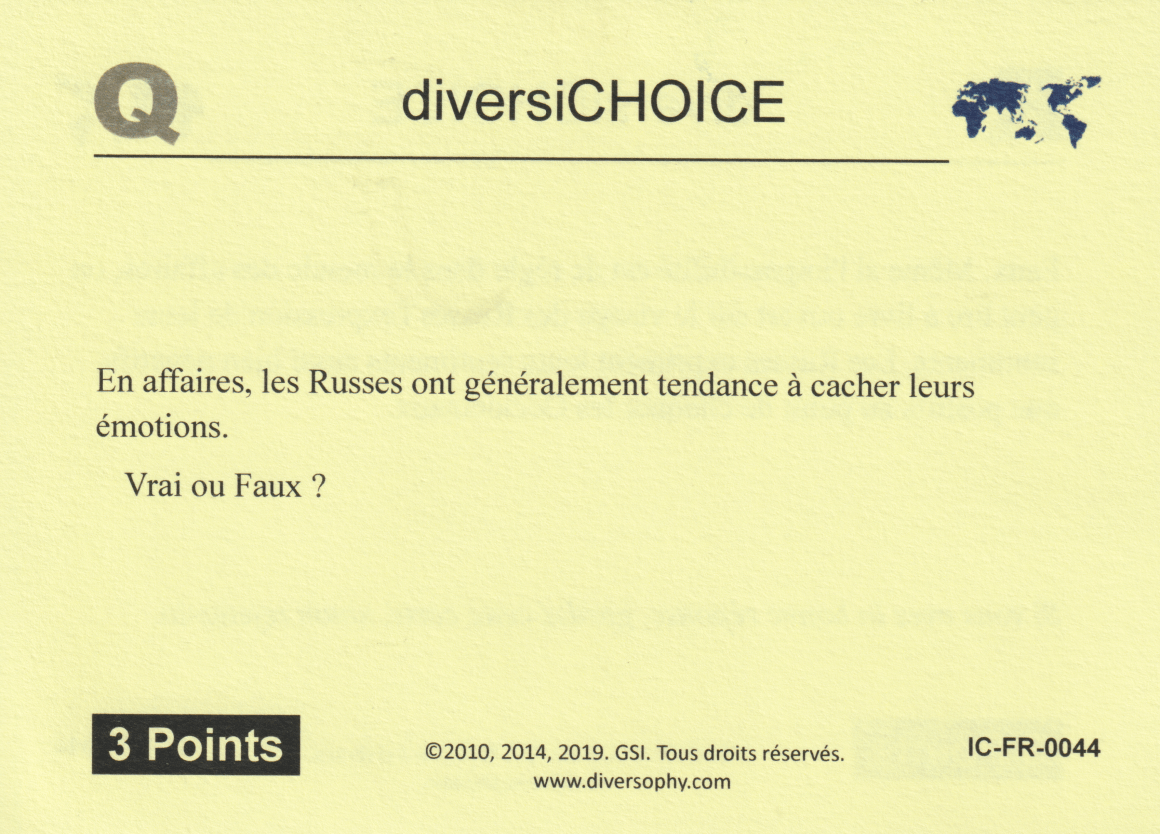 Q

diversiCHOICE

En affaires, les Russes ont généralement tendance à cacher leurs émotions.

Vrai ou Faux ?

3 Points

©2010, 2014, 2019. GSI. Tous droits réservés.
www.diversophy.com

IC-FR-0044